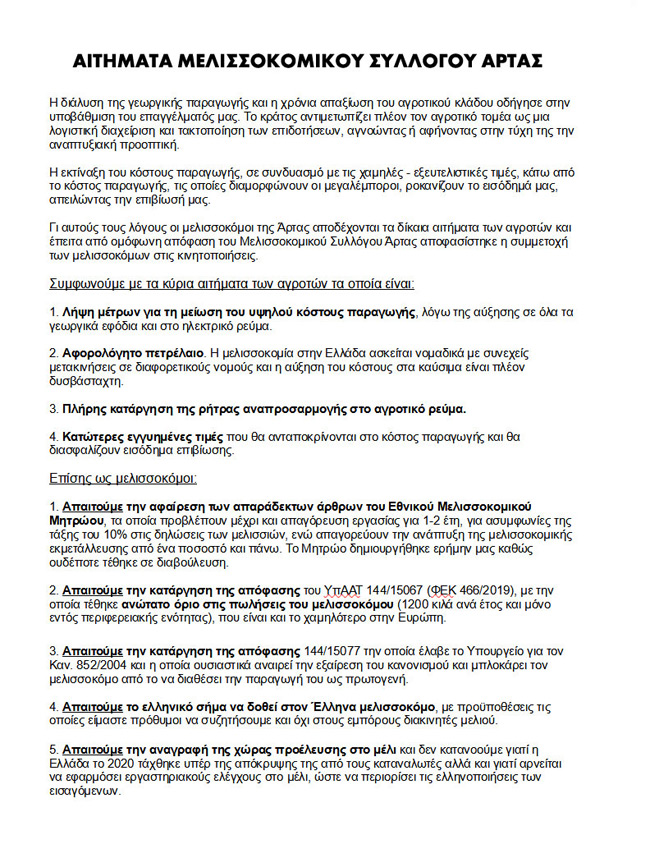 ΑΙΤΗΜΑΤΑ ΜΕΛΙΣΣΟΚΟΜΙΚΟΥ ΣΥΛΛΟΓΟΥ ΑΡΤΑΣ

Η διάλυση της γεωργικής παραγωγής και η χρόνια απαξίωση του αγροτικού κλάδου οδήγησε στην υποβάθμιση του επαγγέλματός μας. Το κράτος αντιμετωπίζει πλέον τον αγροτικό τομέα ως μια λογιστική διαχείριση και τακτοποίηση των επιδοτήσεων, αγνοώντας ή αφήνοντας στην τύχη της την αναπτυξιακή προοπτική.

Η εκτίναξη του κόστους παραγωγής, σε συνδυασμό με τις χαμηλές - εξευτελιστικές τιμές, κάτω από το κόστος παραγωγής, τις οποίες διαμορφώνουν οι μεγαλέμποροι, ροκανίζουν το εισόδημά μας, απειλώντας την επιβίωσή μας.

Γι αυτούς τους λόγους οι μελισσοκόμοι της Άρτας αποδέχονται τα δίκαια αιτήματα των αγροτών και έπειτα από ομόφωνη απόφαση του Μελισσοκομικού Συλλόγου Άρτας αποφασίστηκε η συμμετοχή των μελισσοκόμων στις κινητοποιήσεις.

Συμφωνούμε με τα κύρια αιτήματα των αγροτών τα οποία είναι:

1. Λήψη μέτρων για τη μείωση του υψηλού κόστους παραγωγής, λόγω της αύξησης σε όλα τα γεωργικά εφόδια και στο ηλεκτρικό ρεύμα.

2. Αφορολόγητο πετρέλαιο. Η μελισσοκομία στην Ελλάδα ασκείται νομαδικά με συνεχείς μετακινήσεις σε διαφορετικούς νομούς και η αύξηση του κόστους στα καύσιμα είναι πλέον δυσβάσταχτη.

3. Πλήρης κατάργηση της ρήτρας αναπροσαρμογής στο αγροτικό ρεύμα.

4. Κατώτερες εγγυημένες τιμές που θα ανταποκρίνονται στο κόστος παραγωγής και θα διασφαλίζουν εισόδημα επιβίωσης.

Επίσης ως μελισσοκόμοι:

1. Απαιτούμε την αφαίρεση των απαράδεκτων άρθρων του Εθνικού Μελισσοκομικού Μητρώου, τα οποία προβλέπουν μέχρι και απαγόρευση εργασίας για 1-2 έτη, για ασυμφωνίες της τάξης του 10% στις δηλώσεις των μελισσιών, ενώ απαγορεύουν την ανάπτυξη της μελισσοκομικής εκμετάλλευσης από ένα ποσοστό και πάνω. Το Μητρώο δημιουργήθηκε ερήμην μας καθώς ουδέποτε τέθηκε σε διαβούλευση.

2. Απαιτούμε την κατάργηση της απόφασης του ΥπΑΑΤ 144/15067 (ΦΕΚ 466/2019), με την οποία τέθηκε ανώτατο όριο στις πωλήσεις του μελισσοκόμου (1200 κιλά ανά έτος και μόνο εντός περιφερειακής ενότητας), που είναι και το χαμηλότερο στην Ευρώπη.

3. Απαιτούμε την κατάργηση της απόφασης 144/15077 την οποία έλαβε το Υπουργείο για τον Καν. 852/2004 και η οποία ουσιαστικά αναιρεί την εξαίρεση του κανονισμού και μπλοκάρει τον μελισσοκόμο από το να διαθέσει την παραγωγή του ως πρωτογενή.

4. Απαιτούμε το ελληνικό σήμα να δοθεί στον Έλληνα μελισσοκόμο, με προϋποθέσεις τις οποίες είμαστε πρόθυμοι να συζητήσουμε και όχι στους εμπόρους διακινητές μελιού.

5. Απαιτούμε την αναγραφή της χώρας προέλευσης στο μέλι και δεν κατανοούμε γιατί η Ελλάδα το 2020 τάχθηκε υπέρ της απόκρυψης της από τους καταναλωτές αλλά και γιατί αρνείται να εφαρμόσει εργαστηριακούς ελέγχους στο μέλι, ώστε να περιορίσει τις ελληνοποιήσεις των εισαγόμενων.